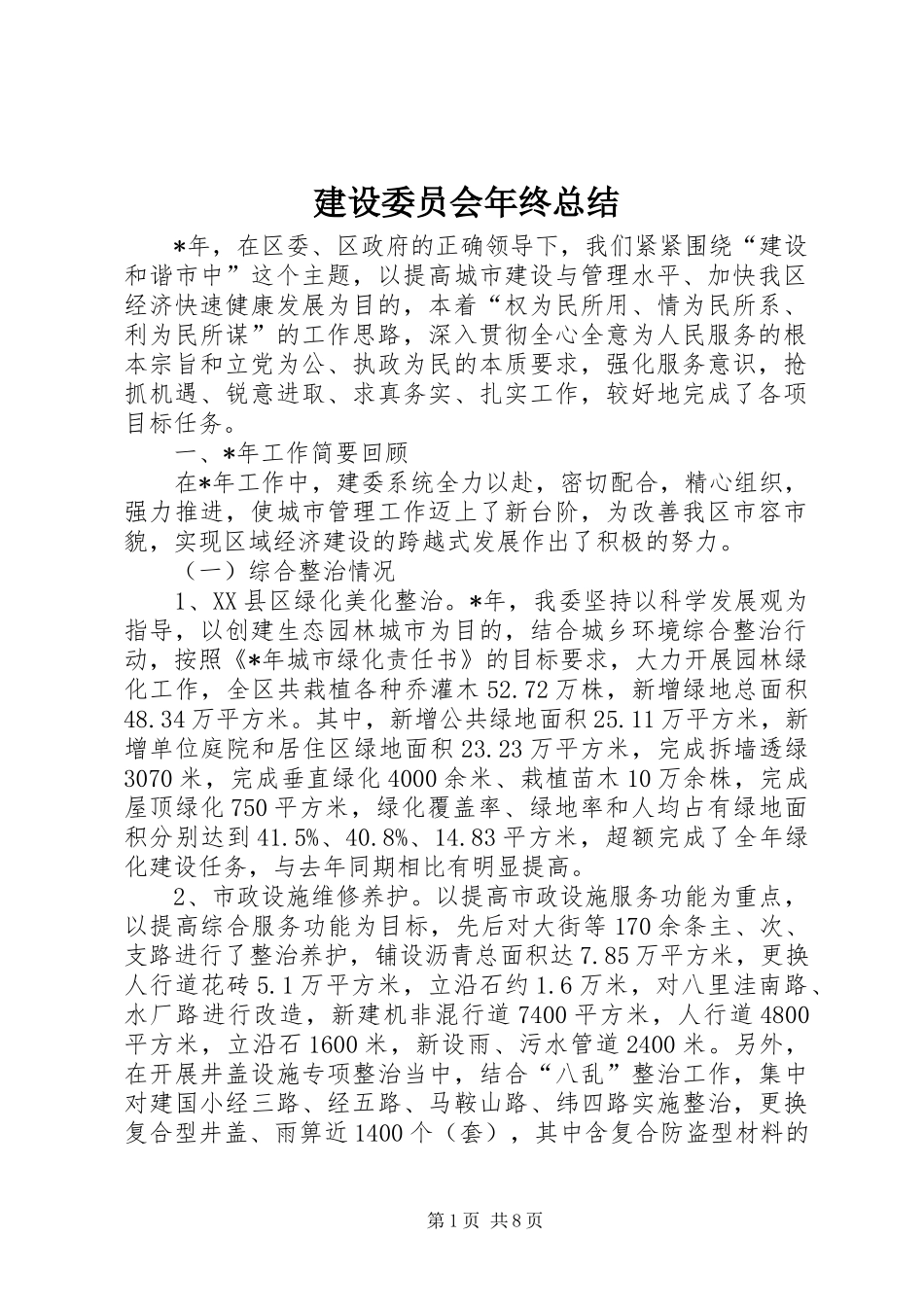 建设委员会年终总结

*年，在区委、区政府的正确领导下，我们紧紧围绕“建设和谐市中”这个主题，以提高城市建设与管理水平、加快我区经济快速健康发展为目的，本着“权为民所用、情为民所系、利为民所谋”的工作思路，深入贯彻全心全意为人民服务的根本宗旨和立党为公、执政为民的本质要求，强化服务意识，抢抓机遇、锐意进取、求真务实、扎实工作，较好地完成了各项目标任务。

一、*年工作简要回顾

在*年工作中，建委系统全力以赴，密切配合，精心组织，强力推进，使城市管理工作迈上了新台阶，为改善我区市容市貌，实现区域经济建设的跨越式发展作出了积极的努力。

（一）综合整治情况

1、XX县区绿化美化整治。*年，我委坚持以科学发展观为指导，以创建生态园林城市为目的，结合城乡环境综合整治行动，按照《*年城市绿化责任书》的目标要求，大力开展园林绿化工作，全区共栽植各种乔灌木52.72万株，新增绿地总面积48.34万平方米。其中，新增公共绿地面积25.11万平方米，新增单位庭院和居住区绿地面积23.23万平方米，完成拆墙透绿3070米，完成垂直绿化4000余米、栽植苗木10万余株，完成屋顶绿化750平方米，绿化覆盖率、绿地率和人均占有绿地面积分别达到41.5%、40.8%、14.83平方米，超额完成了全年绿化建设任务，与去年同期相比有明显提高。

2、市政设施维修养护。以提高市政设施服务功能为重点，以提高综合服务功能为目标，先后对大街等170余条主、次、支路进行了整治养护，铺设沥青总面积达7.85万平方米，更换人行道花砖5.1万平方米，立沿石约1.6万米，对八里洼南路、水厂路进行改造，新建机非混行道7400平方米，人行道4800平方米，立沿石1600米，新设雨、污水管道2400米。另外，在开展井盖设施专项整治当中，结合“八乱”整治工作，集中对建国小经三路、经五路、马鞍山路、纬四路实施整治，更换复合型井盖、雨箅近1400个（套），其中含复合防盗型材料的

第1页 共8页